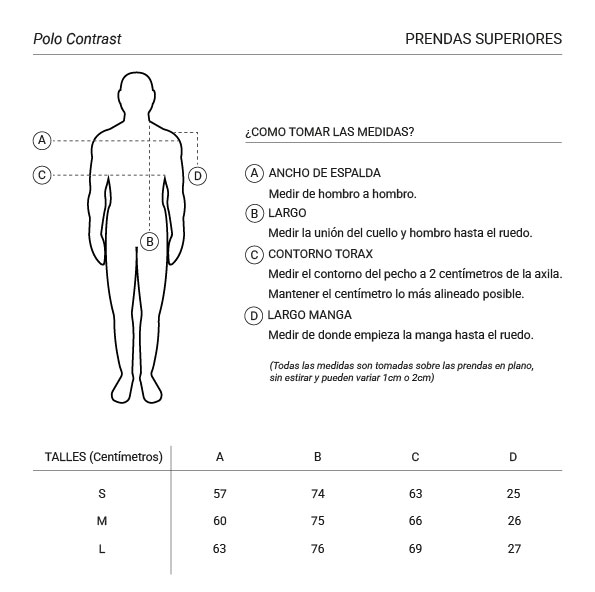 Polo Contrast

PRENDAS SUPERIORES

A

C

D

B

¿COMO TOMAR LAS MEDIDAS?

A ANCHO DE ESPALDA

Medir de hombro a hombro.

B LARGO

Medir la unión del cuello y hombro hasta el ruedo.

C CONTORNO TORAX

Medir el contorno del pecho a 2 centímetros de la axila.

Mantener el centímetro lo más alineado posible.

D LARGO MANGA

Medir de donde empieza la manga hasta el ruedo.

(Todas las medidas son tomadas sobre las prendas en plano, sin estirar y pueden variar 1cm o 2cm)

| TALLES (Centímetros) | A | B | C | D |
|---|---|---|---|---|
| S | 57 | 74 | 63 | 25 |
| M | 60 | 75 | 66 | 26 |
| L | 63 | 76 | 69 | 27 |